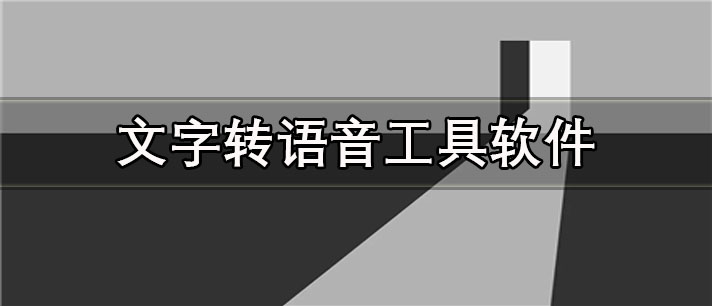 文字转语音工具软件